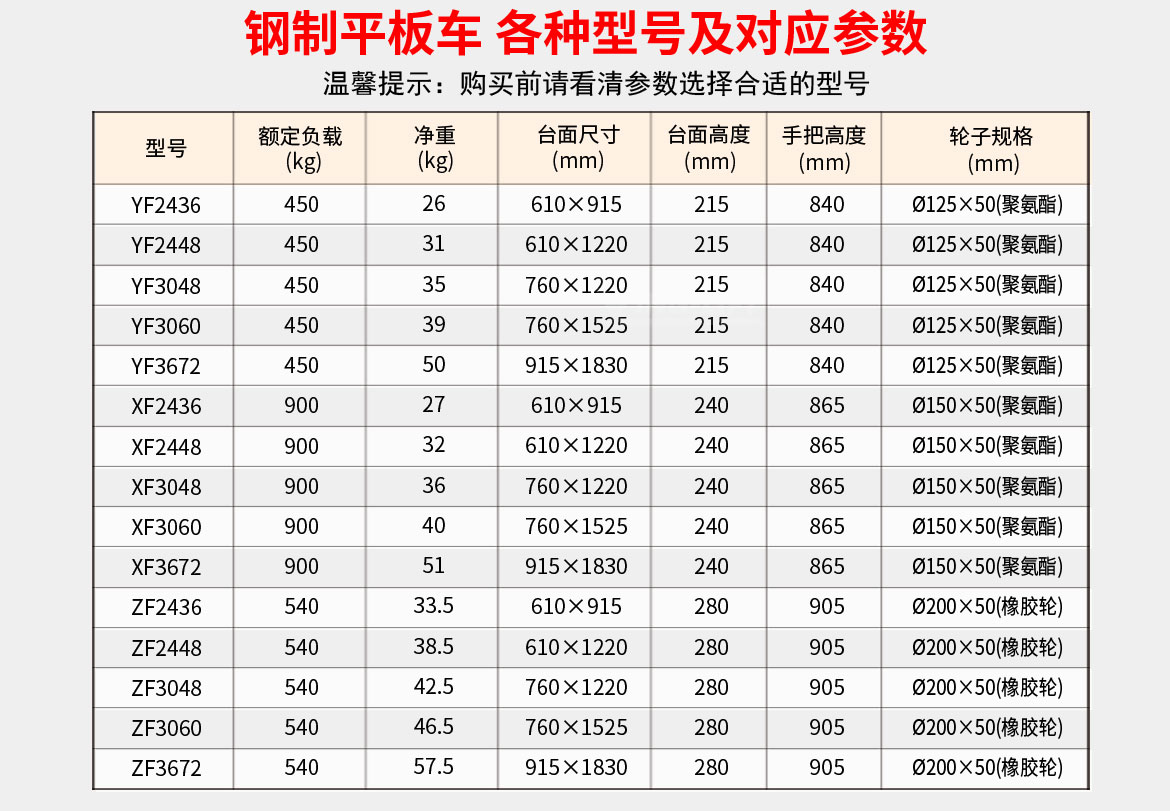 钢制平板车 各种型号及对应参数

温馨提示：购买前请看清参数选择合适的型号

| 型号 | 额定负载(kg) | 净重(kg) | 台面尺寸(mm) | 台面高度(mm) | 手把高度(mm) | 轮子规格(mm) |
|---|---|---|---|---|---|---|
| YF2436 | 450 | 26 | 610×915 | 215 | 840 | Ø125×50(聚氨酯) |
| YF2448 | 450 | 31 | 610×1220 | 215 | 840 | Ø125×50(聚氨酯) |
| YF3048 | 450 | 35 | 760×1220 | 215 | 840 | Ø125×50(聚氨酯) |
| YF3060 | 450 | 39 | 760×1525 | 215 | 840 | Ø125×50(聚氨酯) |
| YF3672 | 450 | 50 | 915×1830 | 215 | 840 | Ø125×50(聚氨酯) |
| XF2436 | 900 | 27 | 610×915 | 240 | 865 | Ø150×50(聚氨酯) |
| XF2448 | 900 | 32 | 610×1220 | 240 | 865 | Ø150×50(聚氨酯) |
| XF3048 | 900 | 36 | 760×1220 | 240 | 865 | Ø150×50(聚氨酯) |
| XF3060 | 900 | 40 | 760×1525 | 240 | 865 | Ø150×50(聚氨酯) |
| XF3672 | 900 | 51 | 915×1830 | 240 | 865 | Ø150×50(聚氨酯) |
| ZF2436 | 540 | 33.5 | 610×915 | 280 | 905 | Ø200×50(橡胶轮) |
| ZF2448 | 540 | 38.5 | 610×1220 | 280 | 905 | Ø200×50(橡胶轮) |
| ZF3048 | 540 | 42.5 | 760×1220 | 280 | 905 | Ø200×50(橡胶轮) |
| ZF3060 | 540 | 46.5 | 760×1525 | 280 | 905 | Ø200×50(橡胶轮) |
| ZF3672 | 540 | 57.5 | 915×1830 | 280 | 905 | Ø200×50(橡胶轮) |